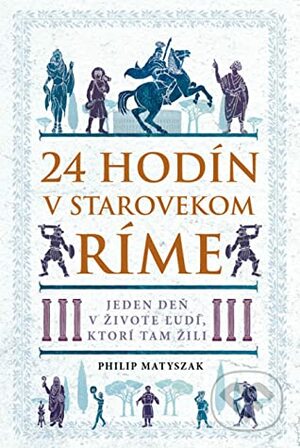 24 HODÍN
V STAROVEKOM
RÍME

JEDEN DEŇ
V ŽIVOTE ĽUDÍ,
KTORÍ TAM ŽILI

PHILIP MATYSZAK